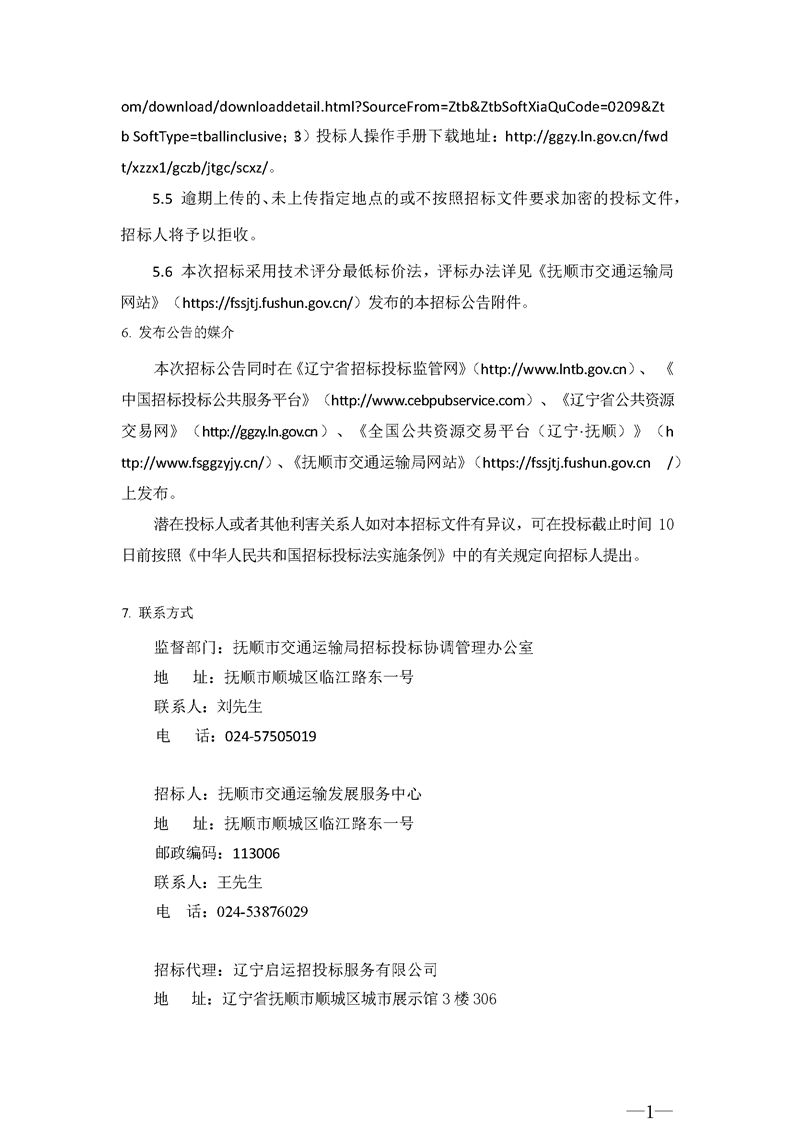 om/download/downloaddetail.html?SourceFrom=Ztb&ZtbSoftXiaQuCode=0209&Ztb SoftType=tballinclusive；3）投标人操作手册下载地址：http://ggzy.ln.gov.cn/fwdt/xzzx1/gczb/jtgc/scxz/。

5.5 逾期上传的、未上传指定地点的或不按照招标文件要求加密的投标文件，招标人将予以拒收。

5.6 本次招标采用技术评分最低标价法，评标办法详见《抚顺市交通运输局网站》（https://fssjtj.fushun.gov.cn/）发布的本招标公告附件。

6. 发布公告的媒介

本次招标公告同时在《辽宁省招标投标监管网》（http://www.lntb.gov.cn）、《中国招标投标公共服务平台》（http://www.cebpubservice.com）、《辽宁省公共资源交易网》（http://ggzy.ln.gov.cn）、《全国公共资源交易平台（辽宁·抚顺）》（http://www.fsggzyjy.cn/）、《抚顺市交通运输局网站》（https://fssjtj.fushun.gov.cn /）上发布。

潜在投标人或者其他利害关系人如对本招标文件有异议，可在投标截止时间 10 日前按照《中华人民共和国招标投标法实施条例》中的有关规定向招标人提出。

7. 联系方式

监督部门：抚顺市交通运输局招标投标协调管理办公室
地　址：抚顺市顺城区临江路东一号
联系人：刘先生
电　话：024-57505019

招标人：抚顺市交通运输发展服务中心
地　址：抚顺市顺城区临江路东一号
邮政编码：113006
联系人：王先生
电　话：024-53876029

招标代理：辽宁启运招投标服务有限公司
地　址：辽宁省抚顺市顺城区城市展示馆 3 楼 306

—1—